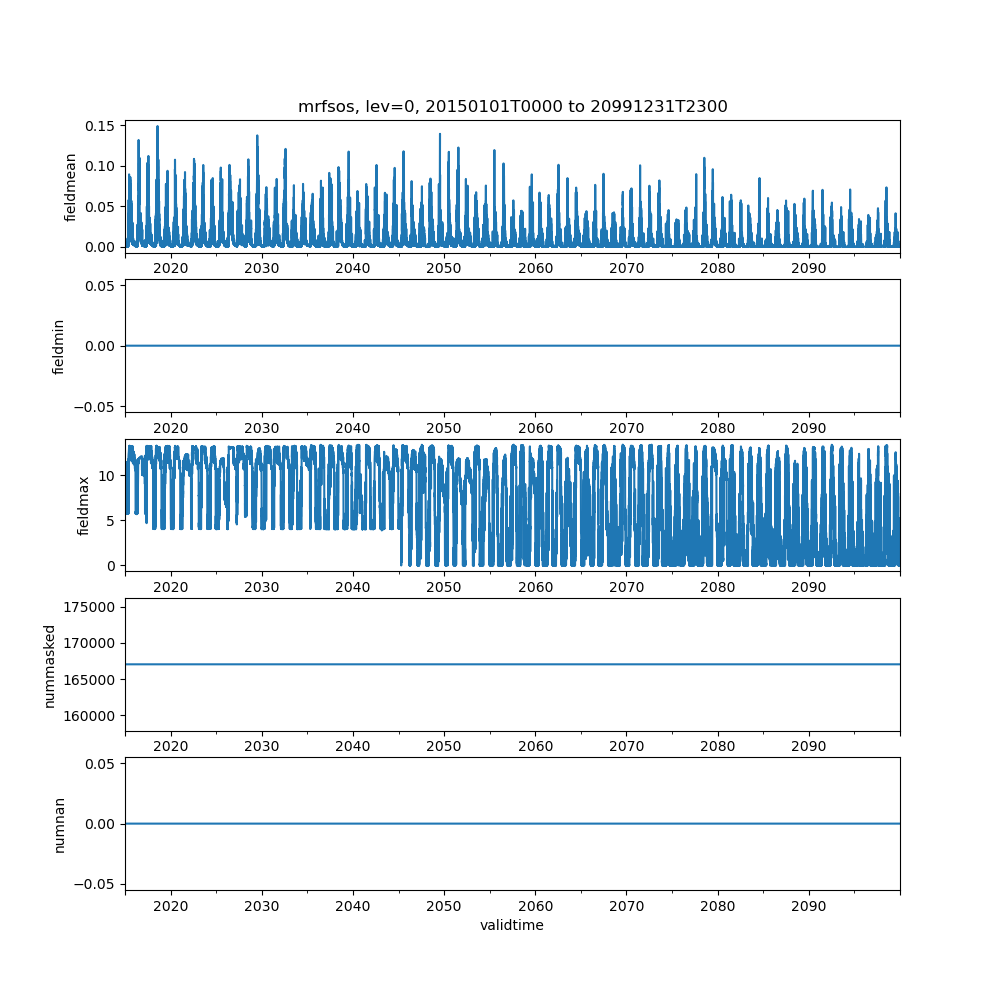 mrfsos, lev=0, 20150101T0000 to 20991231T2300

fieldmean
0.15
0.10
0.05
0.00
2020 2030 2040 2050 2060 2070 2080 2090

fieldmin
0.05
0.00
−0.05
2020 2030 2040 2050 2060 2070 2080 2090

fieldmax
10
5
0
2020 2030 2040 2050 2060 2070 2080 2090

nummasked
175000
170000
165000
160000
2020 2030 2040 2050 2060 2070 2080 2090

numnan
0.05
0.00
−0.05
2020 2030 2040 2050 2060 2070 2080 2090
validtime